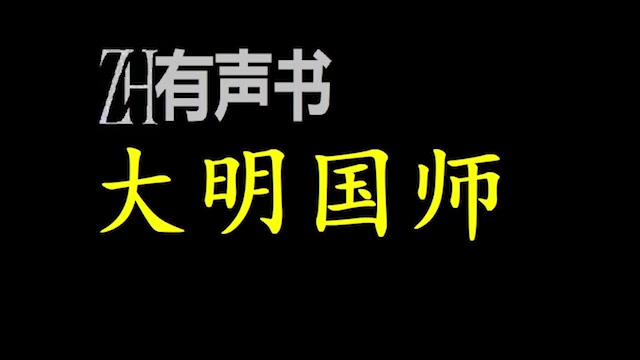 ZH有声书
大明国师